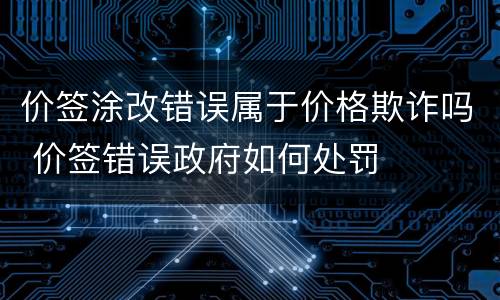 价签涂改错误属于价格欺诈吗 价签错误政府如何处罚